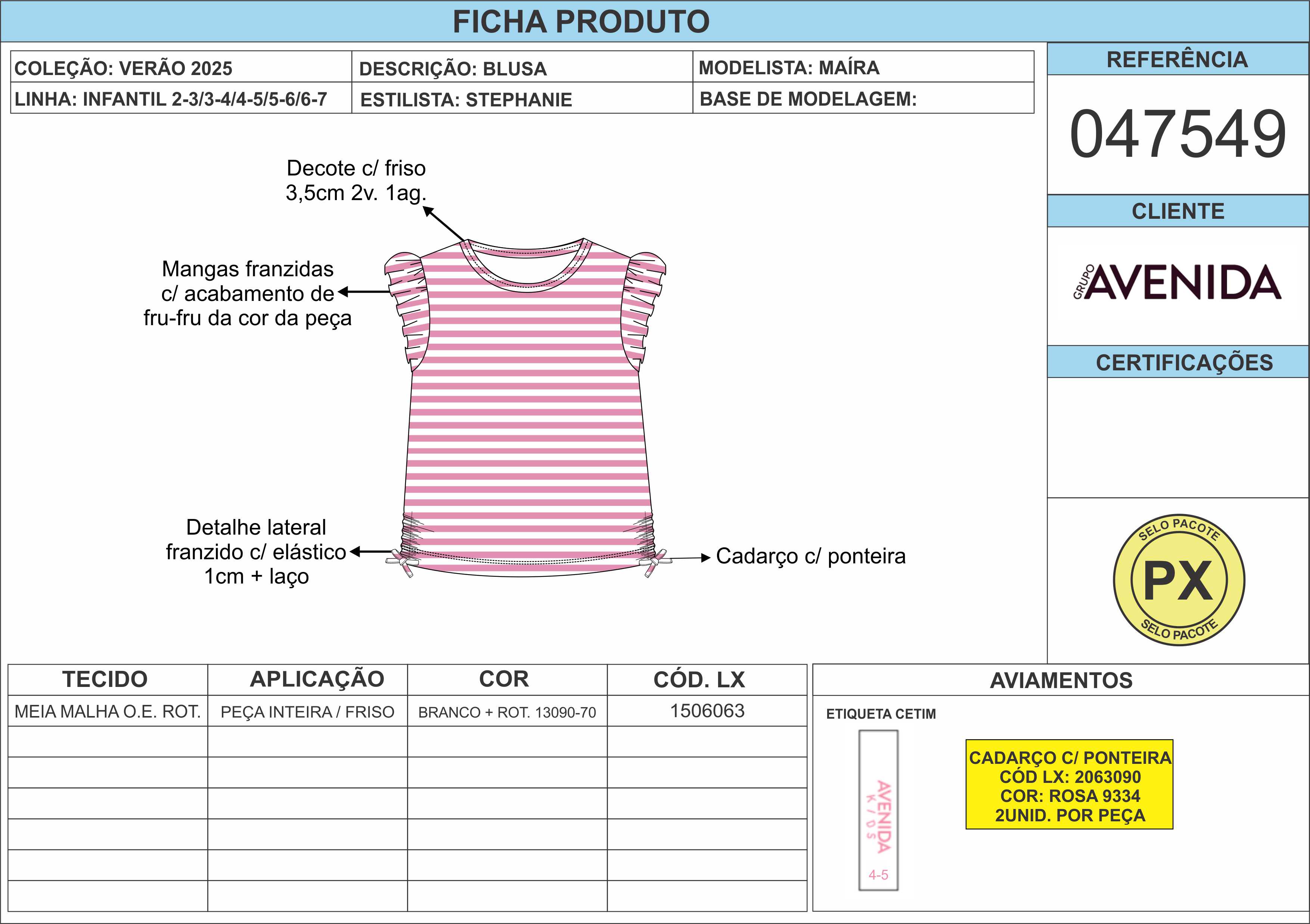 FICHA PRODUTO

| COLEÇÃO: VERÃO 2025 | DESCRIÇÃO: BLUSA | MODELISTA: MAÍRA |
|---|---|---|
| LINHA: INFANTIL 2-3/3-4/4-5/5-6/6-7 | ESTILISTA: STEPHANIE | BASE DE MODELAGEM: |

REFERÊNCIA

047549

CLIENTE

GRUPO AVENIDA

CERTIFICAÇÕES

SELO PACOTE PX SELO PACOTE

Decote c/ friso 3,5cm 2v. 1ag.

Mangas franzidas c/ acabamento de fru-fru da cor da peça

Detalhe lateral franzido c/ elástico 1cm + laço

Cadarço c/ ponteira

| TECIDO | APLICAÇÃO | COR | CÓD. LX |
|---|---|---|---|
| MEIA MALHA O.E. ROT. | PEÇA INTEIRA / FRISO | BRANCO + ROT. 13090-70 | 1506063 |
| | | | |
| | | | |
| | | | |
| | | | |
| | | | |
| | | | |

AVIAMENTOS

ETIQUETA CETIM

AVENIDA KIDS

4-5

CADARÇO C/ PONTEIRA
CÓD LX: 2063090
COR: ROSA 9334
2UNID. POR PEÇA